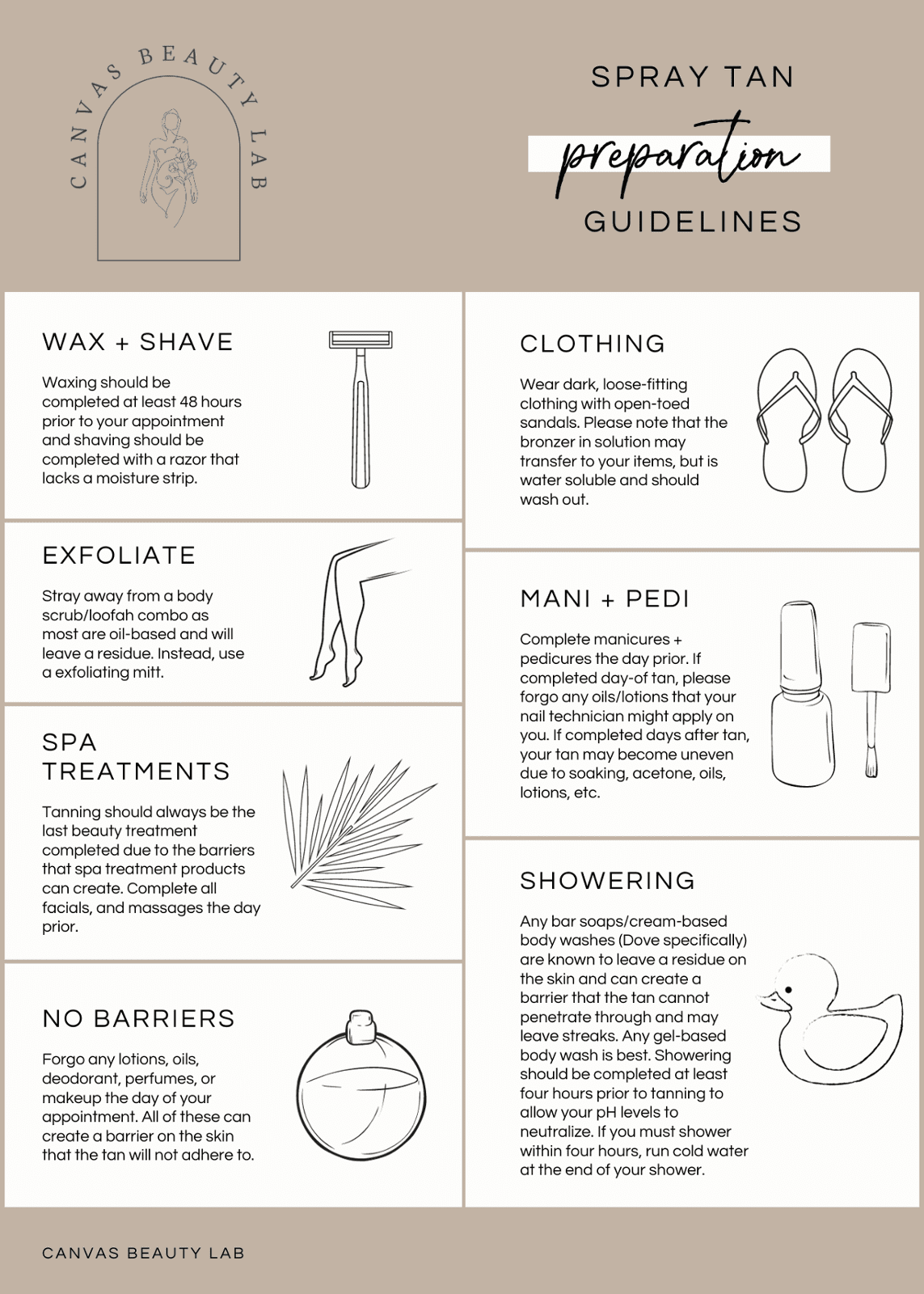 CANVAS BEAUTY LAB

SPRAY TAN
preparation
GUIDELINES

WAX + SHAVE

Waxing should be completed at least 48 hours prior to your appointment and shaving should be completed with a razor that lacks a moisture strip.

EXFOLIATE

Stray away from a body scrub/loofah combo as most are oil-based and will leave a residue. Instead, use a exfoliating mitt.

SPA TREATMENTS

Tanning should always be the last beauty treatment completed due to the barriers that spa treatment products can create. Complete all facials, and massages the day prior.

NO BARRIERS

Forgo any lotions, oils, deodorant, perfumes, or makeup the day of your appointment. All of these can create a barrier on the skin that the tan will not adhere to.

CLOTHING

Wear dark, loose-fitting clothing with open-toed sandals. Please note that the bronzer in solution may transfer to your items, but is water soluble and should wash out.

MANI + PEDI

Complete manicures + pedicures the day prior. If completed day-of tan, please forgo any oils/lotions that your nail technician might apply on you. If completed days after tan, your tan may become uneven due to soaking, acetone, oils, lotions, etc.

SHOWERING

Any bar soaps/cream-based body washes (Dove specifically) are known to leave a residue on the skin and can create a barrier that the tan cannot penetrate through and may leave streaks. Any gel-based body wash is best. Showering should be completed at least four hours prior to tanning to allow your pH levels to neutralize. If you must shower within four hours, run cold water at the end of your shower.

CANVAS BEAUTY LAB